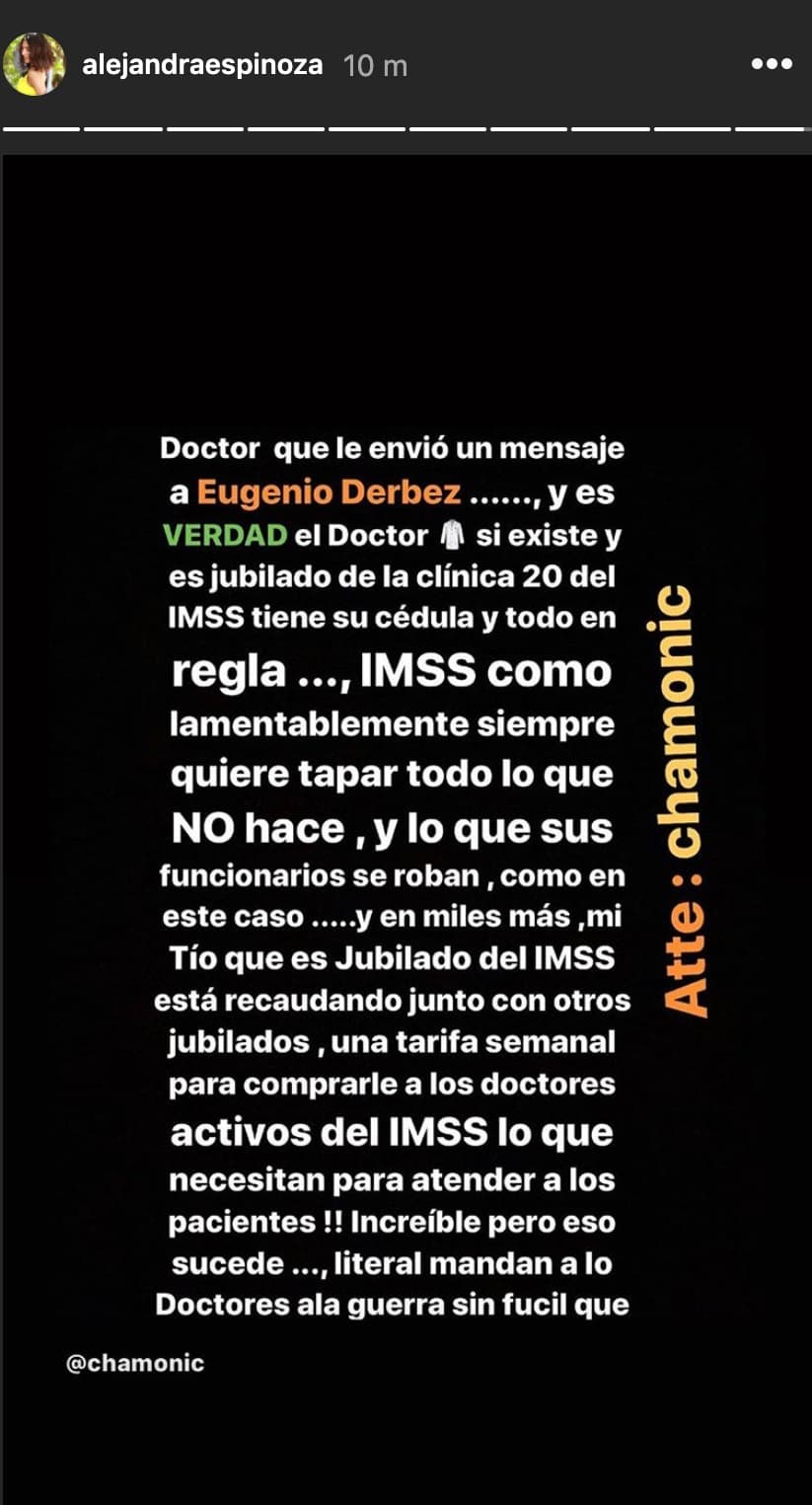 alejandraespinoza 10 m

Doctor que le envió un mensaje a Eugenio Derbez ......, y es VERDAD el Doctor si existe y es jubilado de la clínica 20 del IMSS tiene su cédula y todo en regla ..., IMSS como lamentablemente siempre quiere tapar todo lo que NO hace , y lo que sus funcionarios se roban , como en este caso .....y en miles más ,mi Tío que es Jubilado del IMSS está recaudando junto con otros jubilados , una tarifa semanal para comprarle a los doctores activos del IMSS lo que necesitan para atender a los pacientes !! Increíble pero eso sucede ..., literal mandan a lo Doctores ala guerra sin fucil que

Atte : chamonic

@chamonic